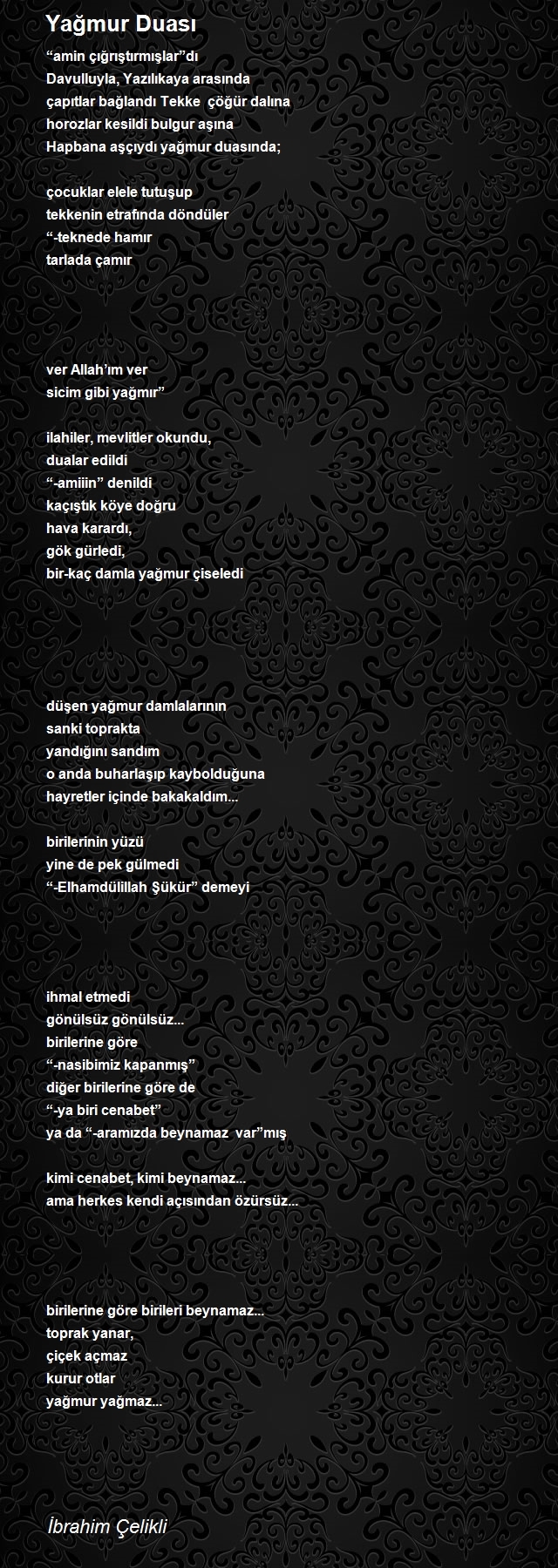 Yağmur Duası

"amin çığrıştırmışlar"dı
Davulluyla, Yazılıkaya arasında
çapıtlar bağlandı Tekke çöğür dalına
horozlar kesildi bulgur aşına
Hapbana aşçıydı yağmur duasında;

çocuklar elele tutuşup
tekkenin etrafında döndüler
"-teknede hamır
tarlada çamır

ver Allah'ım ver
sicim gibi yağmır"

ilahiler, mevlitler okundu,
dualar edildi
"-amiiin" denildi
kaçıştık köye doğru
hava karardı,
gök gürledi,
bir-kaç damla yağmur çiseledi

düşen yağmur damlalarının
sanki toprakta
yandığını sandım
o anda buharlaşıp kaybolduğuna
hayretler içinde bakakaldım...

birilerinin yüzü
yine de pek gülmedi
"-Elhamdülillah Şükür" demeyi

ihmal etmedi
gönülsüz gönülsüz...
birilerine göre
"-nasibimiz kapanmış"
diğer birilerine göre de
"-ya biri cenabet"
ya da "-aramızda beynamaz var"mış

kimi cenabet, kimi beynamaz...
ama herkes kendi açısından özürsüz...

birilerine göre birileri beynamaz...
toprak yanar,
çiçek açmaz
kurur otlar
yağmur yağmaz...

İbrahim Çelikli